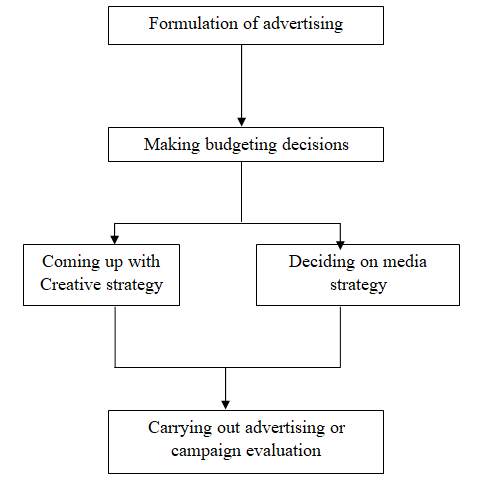 Formulation of advertising

Making budgeting decisions

Coming up with Creative strategy

Deciding on media strategy

Carrying out advertising or campaign evaluation